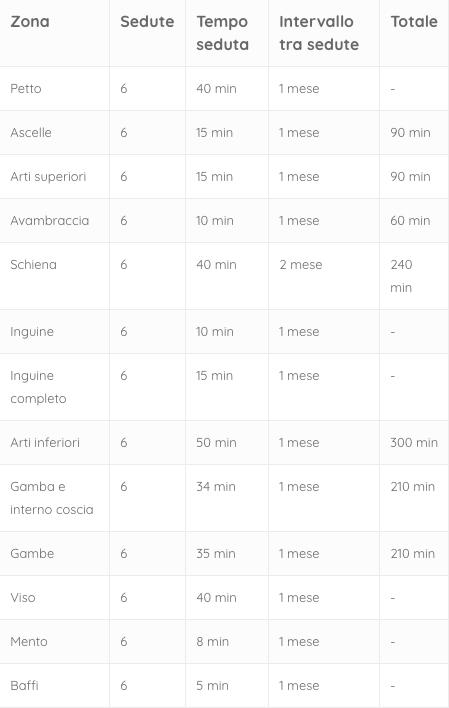 | Zona | Sedute | Tempo seduta | Intervallo tra sedute | Totale |
|---|---|---|---|---|
| Petto | 6 | 40 min | 1 mese | - |
| Ascelle | 6 | 15 min | 1 mese | 90 min |
| Arti superiori | 6 | 15 min | 1 mese | 90 min |
| Avambraccia | 6 | 10 min | 1 mese | 60 min |
| Schiena | 6 | 40 min | 2 mese | 240 min |
| Inguine | 6 | 10 min | 1 mese | - |
| Inguine completo | 6 | 15 min | 1 mese | - |
| Arti inferiori | 6 | 50 min | 1 mese | 300 min |
| Gamba e interno coscia | 6 | 34 min | 1 mese | 210 min |
| Gambe | 6 | 35 min | 1 mese | 210 min |
| Viso | 6 | 40 min | 1 mese | - |
| Mento | 6 | 8 min | 1 mese | - |
| Baffi | 6 | 5 min | 1 mese | - |